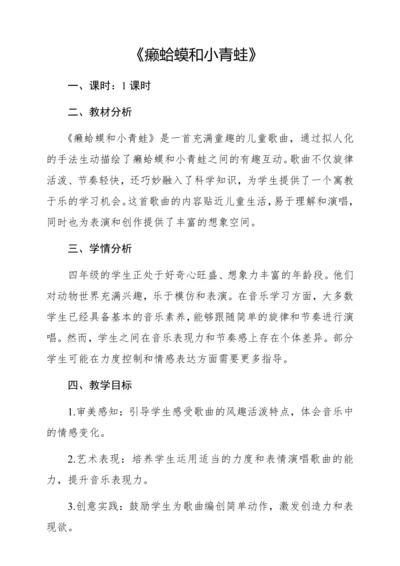 《癞蛤蟆和小青蛙》

一、课时：1 课时

二、教材分析

《癞蛤蟆和小青蛙》是一首充满童趣的儿童歌曲，通过拟人化的手法生动描绘了癞蛤蟆和小青蛙之间的有趣互动。歌曲不仅旋律活泼、节奏轻快，还巧妙融入了科学知识，为学生提供了一个寓教于乐的学习机会。这首歌曲的内容贴近儿童生活，易于理解和演唱，同时也为表演和创作提供了丰富的想象空间。

三、学情分析

四年级的学生正处于好奇心旺盛、想象力丰富的年龄段。他们对动物世界充满兴趣，乐于模仿和表演。在音乐学习方面，大多数学生已经具备基本的音乐素养，能够跟随简单的旋律和节奏进行演唱。然而，学生之间在音乐表现力和节奏感上存在个体差异。部分学生可能在力度控制和情感表达方面需要更多指导。

四、教学目标

1.审美感知：引导学生感受歌曲的风趣活泼特点，体会音乐中的情感变化。

2.艺术表现：培养学生运用适当的力度和表情演唱歌曲的能力，提升音乐表现力。

3.创意实践：鼓励学生为歌曲编创简单动作，激发创造力和表现欲。